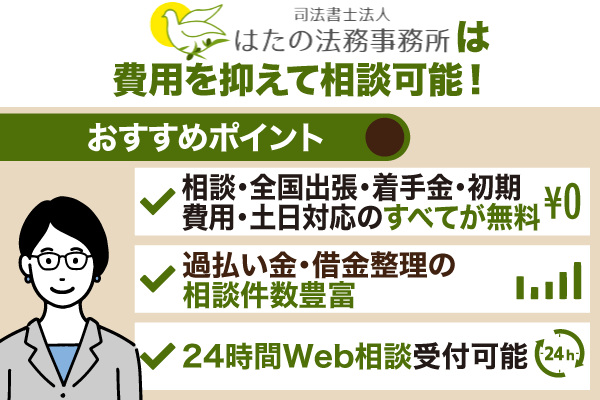 司法書士法人
はたの法務事務所は
費用を抑えて相談可能！

おすすめポイント

相談・全国出張・着手金・初期費用・土日対応のすべてが無料 ¥0

過払い金・借金整理の相談件数豊富

24時間Web相談受付可能 24h